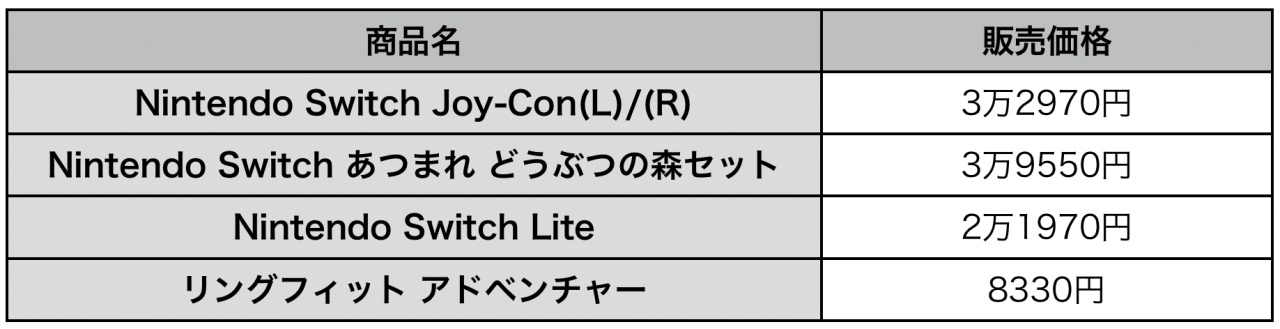 | 商品名 | 販売価格 |
|---|---|
| Nintendo Switch Joy-Con(L)/(R) | 3万2970円 |
| Nintendo Switch あつまれ どうぶつの森セット | 3万9550円 |
| Nintendo Switch Lite | 2万1970円 |
| リングフィット アドベンチャー | 8330円 |